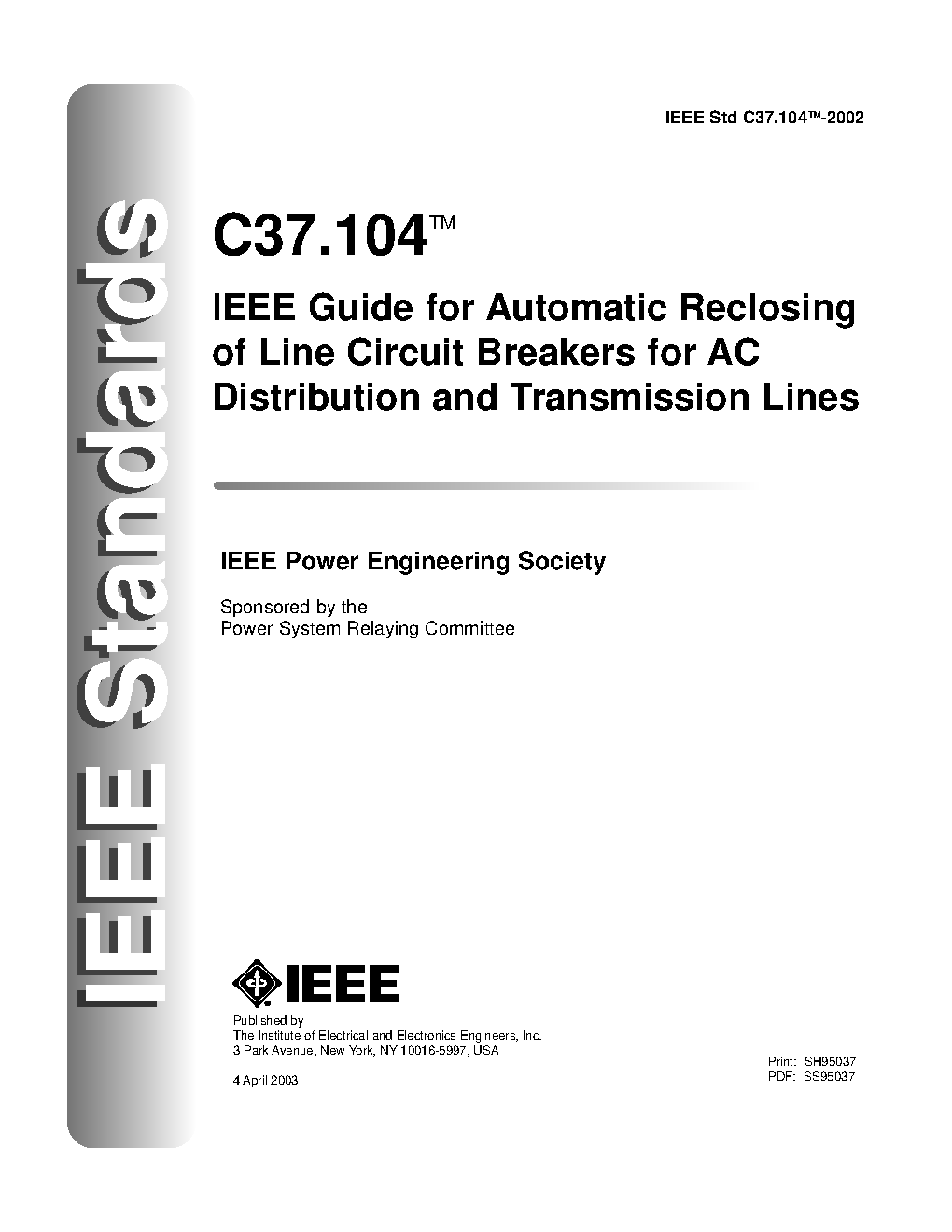 IEEE Standards

IEEE Std C37.104™-2002

C37.104™

IEEE Guide for Automatic Reclosing of Line Circuit Breakers for AC Distribution and Transmission Lines

IEEE Power Engineering Society

Sponsored by the
Power System Relaying Committee

IEEE

Published by
The Institute of Electrical and Electronics Engineers, Inc.
3 Park Avenue, New York, NY 10016-5997, USA

4 April 2003

Print: SH95037
PDF: SS95037